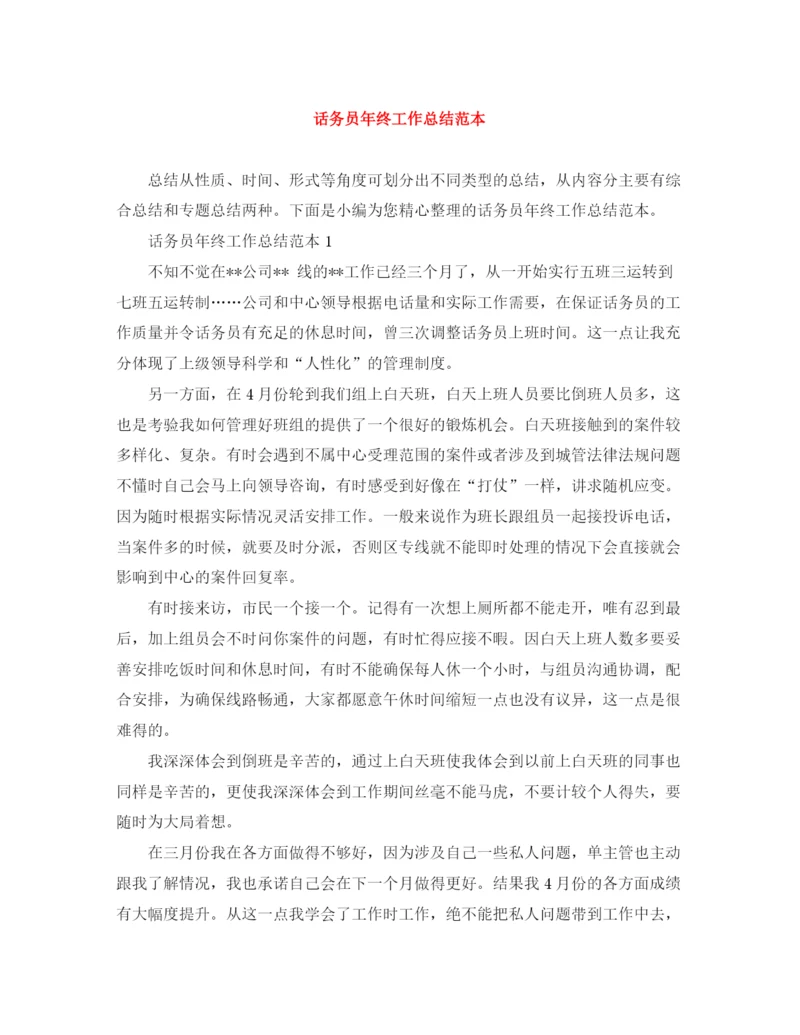 话务员年终工作总结范本

总结从性质、时间、形式等角度可划分出不同类型的总结，从内容分主要有综合总结和专题总结两种。下面是小编为您精心整理的话务员年终工作总结范本。

话务员年终工作总结范本 1

不知不觉在**公司** 线的**工作已经三个月了，从一开始实行五班三运转到七班五运转制……公司和中心领导根据电话量和实际工作需要，在保证话务员的工作质量并令话务员有充足的休息时间，曾三次调整话务员上班时间。这一点让我充分体现了上级领导科学和“人性化”的管理制度。

另一方面，在 4 月份轮到我们组上白天班，白天上班人员要比倒班人员多，这也是考验我如何管理好班组的提供了一个很好的锻炼机会。白天班接触到的案件较多样化、复杂。有时会遇到不属中心受理范围的案件或者涉及到城管法律法规问题不懂时自己会马上向领导咨询，有时感受到好像在“打仗”一样，讲求随机应变。因为随时根据实际情况灵活安排工作。一般来说作为班长跟组员一起接投诉电话，当案件多的时候，就要及时分派，否则区专线就不能即时处理的情况下会直接就会影响到中心的案件回复率。

有时接来访，市民一个接一个。记得有一次想上厕所都不能走开，唯有忍到最后，加上组员会不时问你案件的问题，有时忙得应接不暇。因白天上班人数多要妥善安排吃饭时间和休息时间，有时不能确保每人休一个小时，与组员沟通协调，配合安排，为确保线路畅通，大家都愿意午休时间缩短一点也没有议异，这一点是很难得的。

我深深体会到倒班是辛苦的，通过上白天班使我体会到以前上白天班的同事也同样是辛苦的，更使我深深体会到工作期间丝毫不能马虎，不要计较个人得失，要随时为大局着想。

在三月份我在各方面做得不够好，因为涉及自己一些私人问题，单主管也主动跟我了解情况，我也承诺自己会在下一个月做得更好。结果我 4 月份的各方面成绩有大幅度提升。从这一点我学会了工作时工作，绝不能把私人问题带到工作中去，